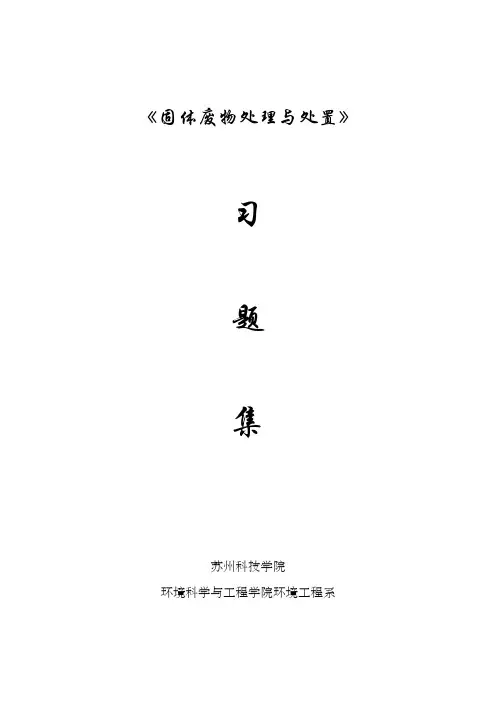 《固体废物处理与处置》

习

题

集

苏州科技学院

环境科学与工程学院环境工程系